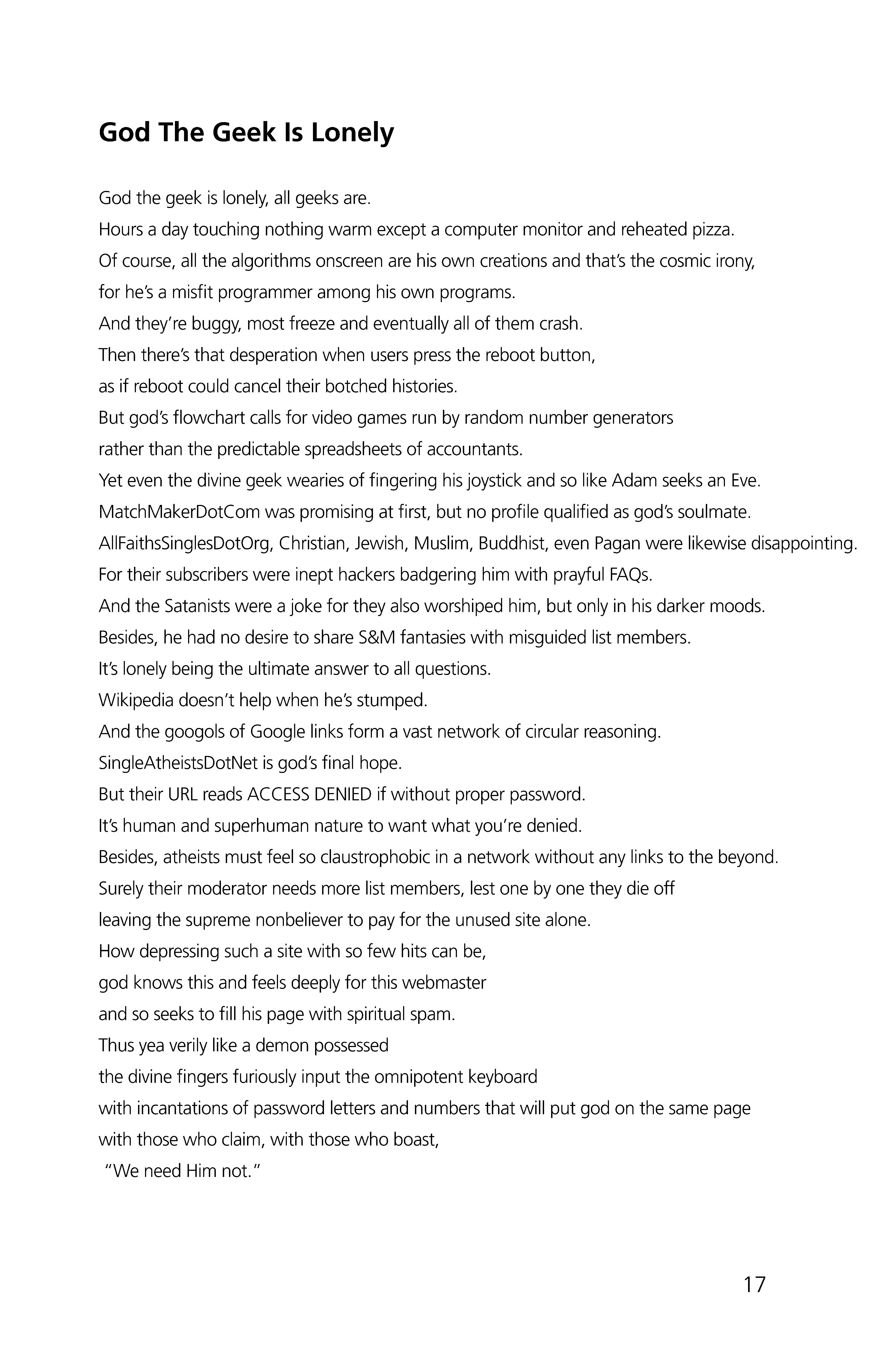 God The Geek Is Lonely

God the geek is lonely, all geeks are.
Hours a day touching nothing warm except a computer monitor and reheated pizza.
Of course, all the algorithms onscreen are his own creations and that's the cosmic irony,
for he's a misfit programmer among his own programs.
And they're buggy, most freeze and eventually all of them crash.
Then there's that desperation when users press the reboot button,
as if reboot could cancel their botched histories.
But god's flowchart calls for video games run by random number generators
rather than the predictable spreadsheets of accountants.
Yet even the divine geek wearies of fingering his joystick and so like Adam seeks an Eve.
MatchMakerDotCom was promising at first, but no profile qualified as god's soulmate.
AllFaithsSinglesDotOrg, Christian, Jewish, Muslim, Buddhist, even Pagan were likewise disappointing.
For their subscribers were inept hackers badgering him with prayful FAQs.
And the Satanists were a joke for they also worshiped him, but only in his darker moods.
Besides, he had no desire to share S&M fantasies with misguided list members.
It's lonely being the ultimate answer to all questions.
Wikipedia doesn't help when he's stumped.
And the googols of Google links form a vast network of circular reasoning.
SingleAtheistsDotNet is god's final hope.
But their URL reads ACCESS DENIED if without proper password.
It's human and superhuman nature to want what you're denied.
Besides, atheists must feel so claustrophobic in a network without any links to the beyond.
Surely their moderator needs more list members, lest one by one they die off
leaving the supreme nonbeliever to pay for the unused site alone.
How depressing such a site with so few hits can be,
god knows this and feels deeply for this webmaster
and so seeks to fill his page with spiritual spam.
Thus yea verily like a demon possessed
the divine fingers furiously input the omnipotent keyboard
with incantations of password letters and numbers that will put god on the same page
with those who claim, with those who boast,
"We need Him not."

17